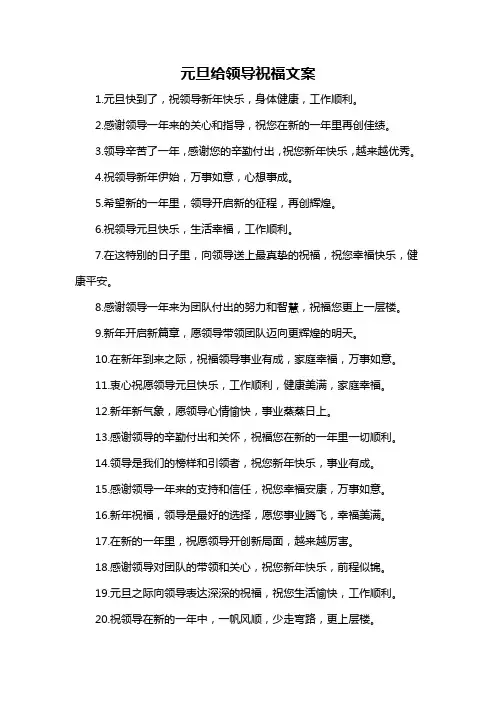 元旦给领导祝福文案

1.元旦快到了，祝领导新年快乐，身体健康，工作顺利。

2.感谢领导一年来的关心和指导，祝您在新的一年里再创佳绩。

3.领导辛苦了一年，感谢您的辛勤付出，祝您新年快乐，越来越优秀。

4.祝领导新年伊始，万事如意，心想事成。

5.希望新的一年里，领导开启新的征程，再创辉煌。

6.祝领导元旦快乐，生活幸福，工作顺利。

7.在这特别的日子里，向领导送上最真挚的祝福，祝您幸福快乐，健康平安。

8.感谢领导一年来为团队付出的努力和智慧，祝福您更上一层楼。

9.新年开启新篇章，愿领导带领团队迈向更辉煌的明天。

10.在新年到来之际，祝福领导事业有成，家庭幸福，万事如意。

11.衷心祝愿领导元旦快乐，工作顺利，健康美满，家庭幸福。

12.新年新气象，愿领导心情愉快，事业蒸蒸日上。

13.感谢领导的辛勤付出和关怀，祝福您在新的一年里一切顺利。

14.领导是我们的榜样和引领者，祝您新年快乐，事业有成。

15.感谢领导一年来的支持和信任，祝您幸福安康，万事如意。

16.新年祝福，领导是最好的选择，愿您事业腾飞，幸福美满。

17.在新的一年里，祝愿领导开创新局面，越来越厉害。

18.感谢领导对团队的带领和关心，祝您新年快乐，前程似锦。

19.元旦之际向领导表达深深的祝福，祝您生活愉快，工作顺利。

20.祝领导在新的一年中，一帆风顺，少走弯路，更上层楼。